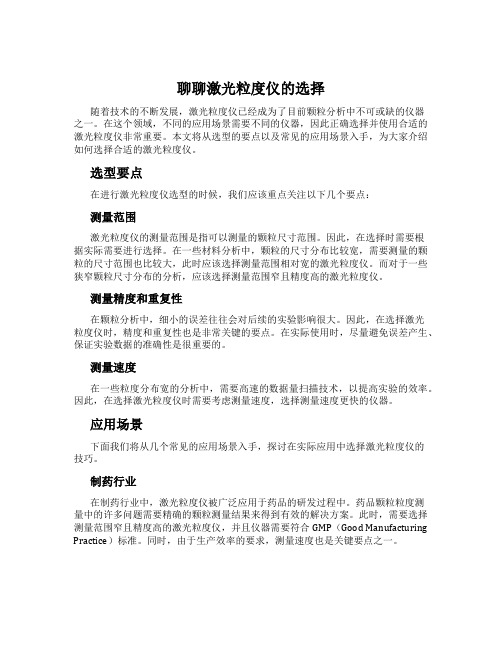 聊聊激光粒度仪的选择

随着技术的不断发展，激光粒度仪已经成为了目前颗粒分析中不可或缺的仪器之一。在这个领域，不同的应用场景需要不同的仪器，因此正确选择并使用合适的激光粒度仪非常重要。本文将从选型的要点以及常见的应用场景入手，为大家介绍如何选择合适的激光粒度仪。

选型要点

在进行激光粒度仪选型的时候，我们应该重点关注以下几个要点：

测量范围

激光粒度仪的测量范围是指可以测量的颗粒尺寸范围。因此，在选择时需要根据实际需要进行选择。在一些材料分析中，颗粒的尺寸分布比较宽，需要测量的颗粒的尺寸范围也比较大，此时应该选择测量范围相对宽的激光粒度仪。而对于一些狭窄颗粒尺寸分布的分析，应该选择测量范围窄且精度高的激光粒度仪。

测量精度和重复性

在颗粒分析中，细小的误差往往会对后续的实验影响很大。因此，在选择激光粒度仪时，精度和重复性也是非常关键的要点。在实际使用时，尽量避免误差产生、保证实验数据的准确性是很重要的。

测量速度

在一些粒度分布宽的分析中，需要高速的数据量扫描技术，以提高实验的效率。因此，在选择激光粒度仪时需要考虑测量速度，选择测量速度更快的仪器。

应用场景

下面我们将从几个常见的应用场景入手，探讨在实际应用中选择激光粒度仪的技巧。

制药行业

在制药行业中，激光粒度仪被广泛应用于药品的研发过程中。药品颗粒粒度测量中的许多问题需要精确的颗粒测量结果来得到有效的解决方案。此时，需要选择测量范围窄且精度高的激光粒度仪，并且仪器需要符合 GMP（Good Manufacturing Practice）标准。同时，由于生产效率的要求，测量速度也是关键要点之一。